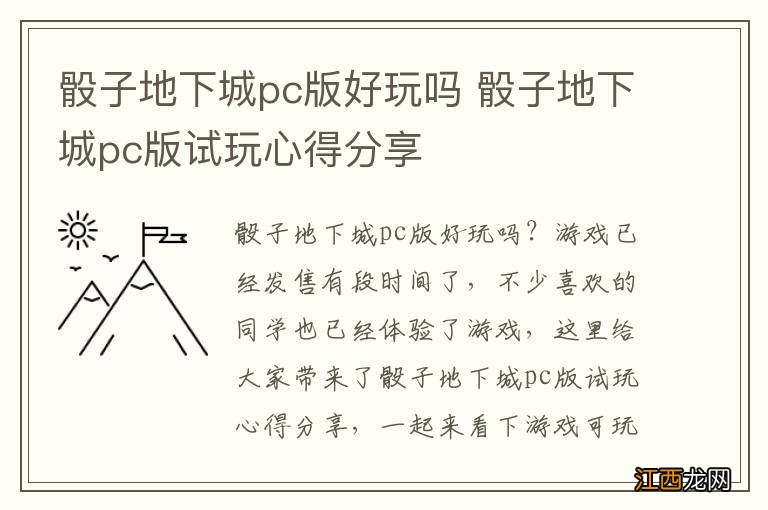 骰子地下城pc版好玩吗 骰子地下城pc版试玩心得分享

骰子地下城pc版好玩吗？游戏已经发售有段时间了，不少喜欢的同学也已经体验了游戏，这里给大家带来了骰子地下城pc版试玩心得分享，一起来看下游戏可玩

江西龙网